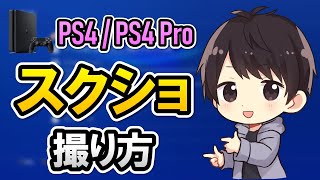 PS4 / PS4 Pro

スクショ

撮り方